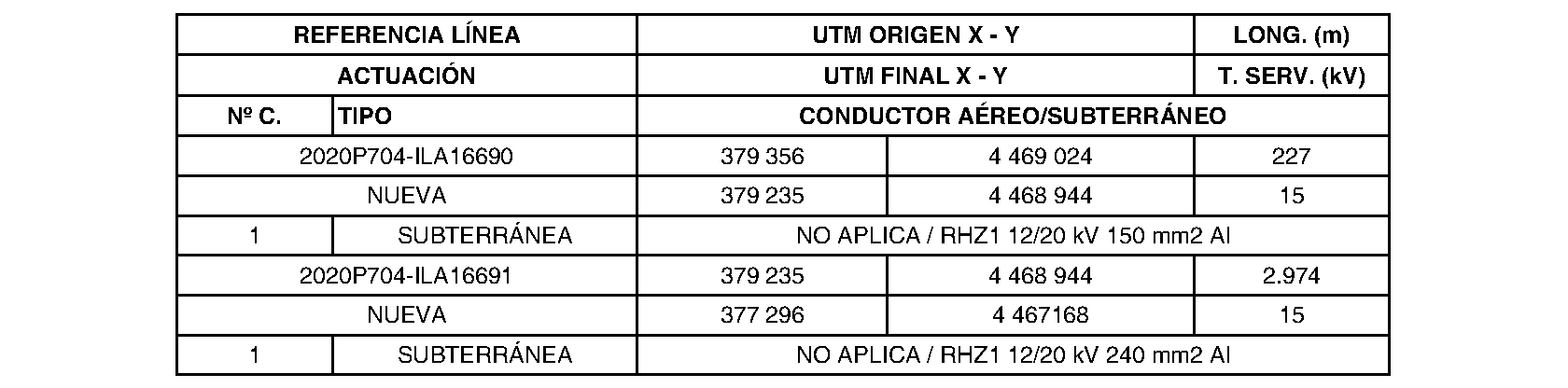 | REFERENCIA LÍNEA | | UTM ORIGEN X - Y | | LONG. (m) |
|---|---|---|---|---|
| ACTUACIÓN | | UTM FINAL X - Y | | T. SERV. (kV) |
| Nº C. | TIPO | CONDUCTOR AÉREO/SUBTERRÁNEO | | |
| 2020P704-ILA16690 | | 379 356 | 4 469 024 | 227 |
| NUEVA | | 379 235 | 4 468 944 | 15 |
| 1 | SUBTERRÁNEA | NO APLICA / RHZ1 12/20 kV 150 mm2 Al | | |
| 2020P704-ILA16691 | | 379 235 | 4 468 944 | 2.974 |
| NUEVA | | 377 296 | 4 467168 | 15 |
| 1 | SUBTERRÁNEA | NO APLICA / RHZ1 12/20 kV 240 mm2 Al | | |